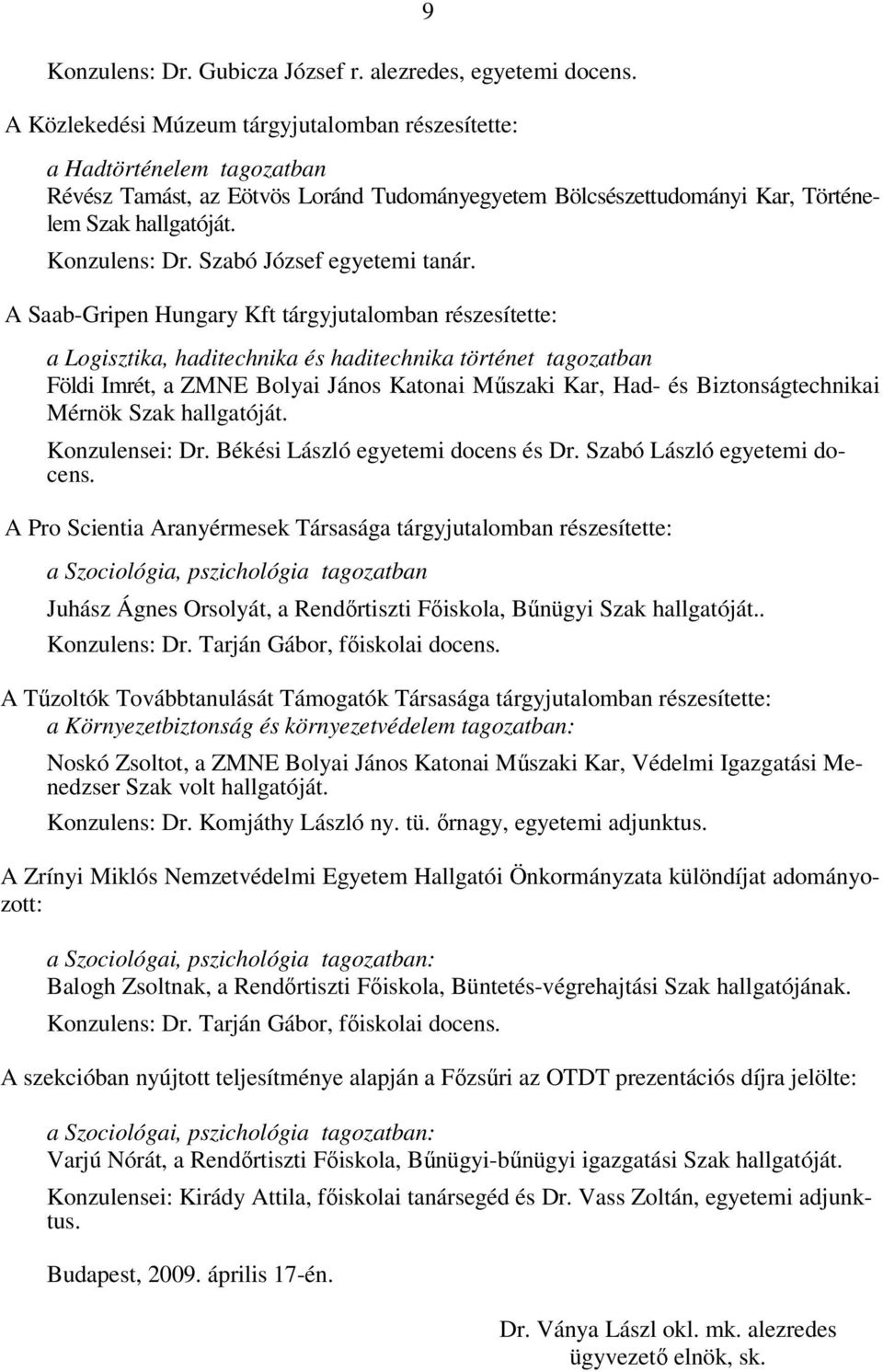 9

Konzulens: Dr. Gubicza József r. alezredes, egyetemi docens.

A Közlekedési Múzeum tárgyjutalomban részesítette:

a Hadtörténelem tagozatban
Révész Tamást, az Eötvös Loránd Tudományegyetem Bölcsészettudományi Kar, Történelem Szak hallgatóját.
Konzulens: Dr. Szabó József egyetemi tanár.

A Saab-Gripen Hungary Kft tárgyjutalomban részesítette:

a Logisztika, haditechnika és haditechnika történet tagozatban
Földi Imrét, a ZMNE Bolyai János Katonai Műszaki Kar, Had- és Biztonságtechnikai Mérnök Szak hallgatóját.
Konzulensei: Dr. Békési László egyetemi docens és Dr. Szabó László egyetemi docens.

A Pro Scientia Aranyérmesek Társasága tárgyjutalomban részesítette:

a Szociológia, pszichológia tagozatban
Juhász Ágnes Orsolyát, a Rendőrtiszti Főiskola, Bűnügyi Szak hallgatóját..
Konzulens: Dr. Tarján Gábor, főiskolai docens.

A Tűzoltók Továbbtanulását Támogatók Társasága tárgyjutalomban részesítette:
a Környezetbiztonság és környezetvédelem tagozatban:
Noskó Zsoltot, a ZMNE Bolyai János Katonai Műszaki Kar, Védelmi Igazgatási Menedzser Szak volt hallgatóját.
Konzulens: Dr. Komjáthy László ny. tü. őrnagy, egyetemi adjunktus.

A Zrínyi Miklós Nemzetvédelmi Egyetem Hallgatói Önkormányzata különdíjat adományozott:

a Szociológai, pszichológia tagozatban:
Balogh Zsoltnak, a Rendőrtiszti Főiskola, Büntetés-végrehajtási Szak hallgatójának.
Konzulens: Dr. Tarján Gábor, főiskolai docens.

A szekcióban nyújtott teljesítménye alapján a Főzsűri az OTDT prezentációs díjra jelölte:

a Szociológai, pszichológia tagozatban:
Varjú Nórát, a Rendőrtiszti Főiskola, Bűnügyi-bűnügyi igazgatási Szak hallgatóját.
Konzulensei: Kirády Attila, főiskolai tanársegéd és Dr. Vass Zoltán, egyetemi adjunktus.

Budapest, 2009. április 17-én.

Dr. Ványa Lászl okl. mk. alezredes
ügyvezető elnök, sk.